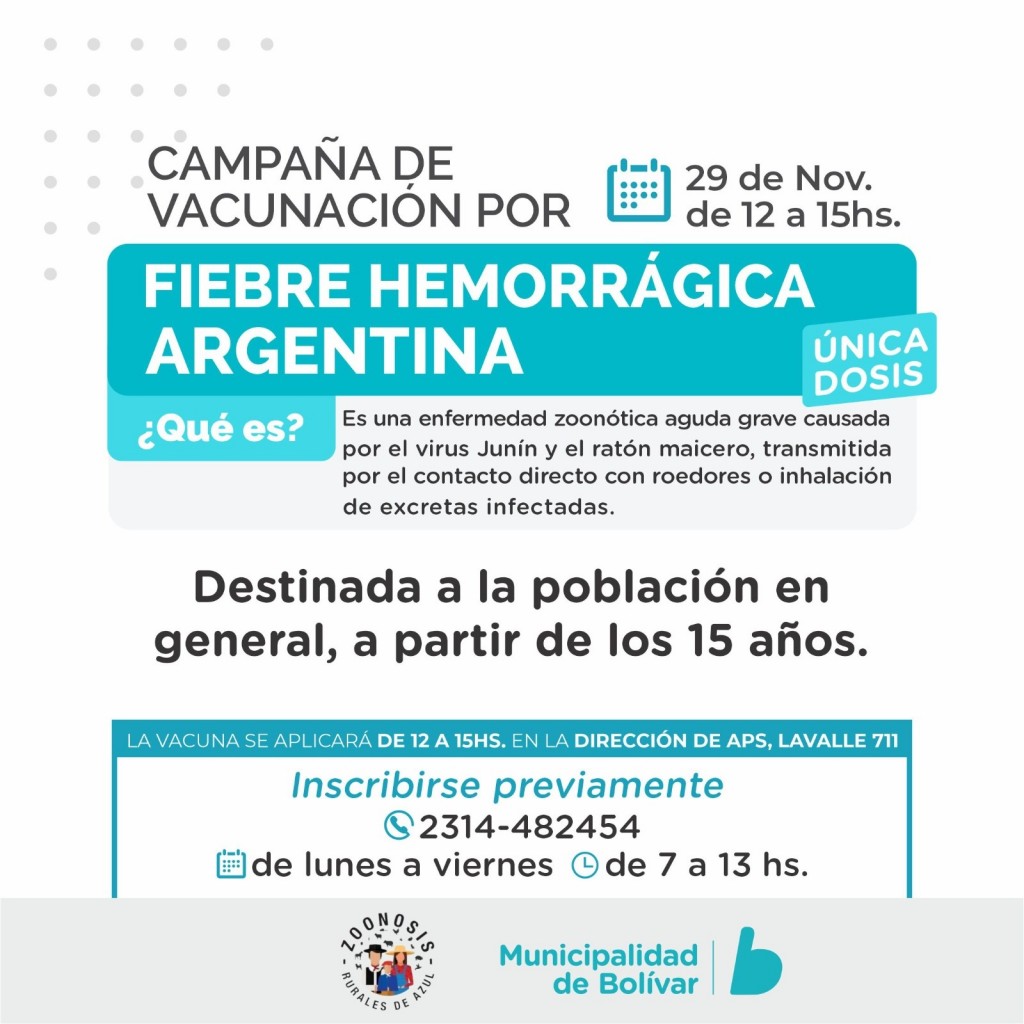 CAMPAÑA DE VACUNACIÓN POR

29 de Nov. de 12 a 15hs.

FIEBRE HEMORRÁGICA ARGENTINA

ÚNICA DOSIS

¿Qué es?

Es una enfermedad zoonótica aguda grave causada por el virus Junín y el ratón maicero, transmitida por el contacto directo con roedores o inhalación de excretas infectadas.

Destinada a la población en general, a partir de los 15 años.

LA VACUNA SE APLICARÁ DE 12 A 15HS. EN LA DIRECCIÓN DE APS, LAVALLE 711

Inscribirse previamente

2314-482454

de lunes a viernes de 7 a 13 hs.

ZOONOSIS RURALES DE AZUL

Municipalidad de Bolívar